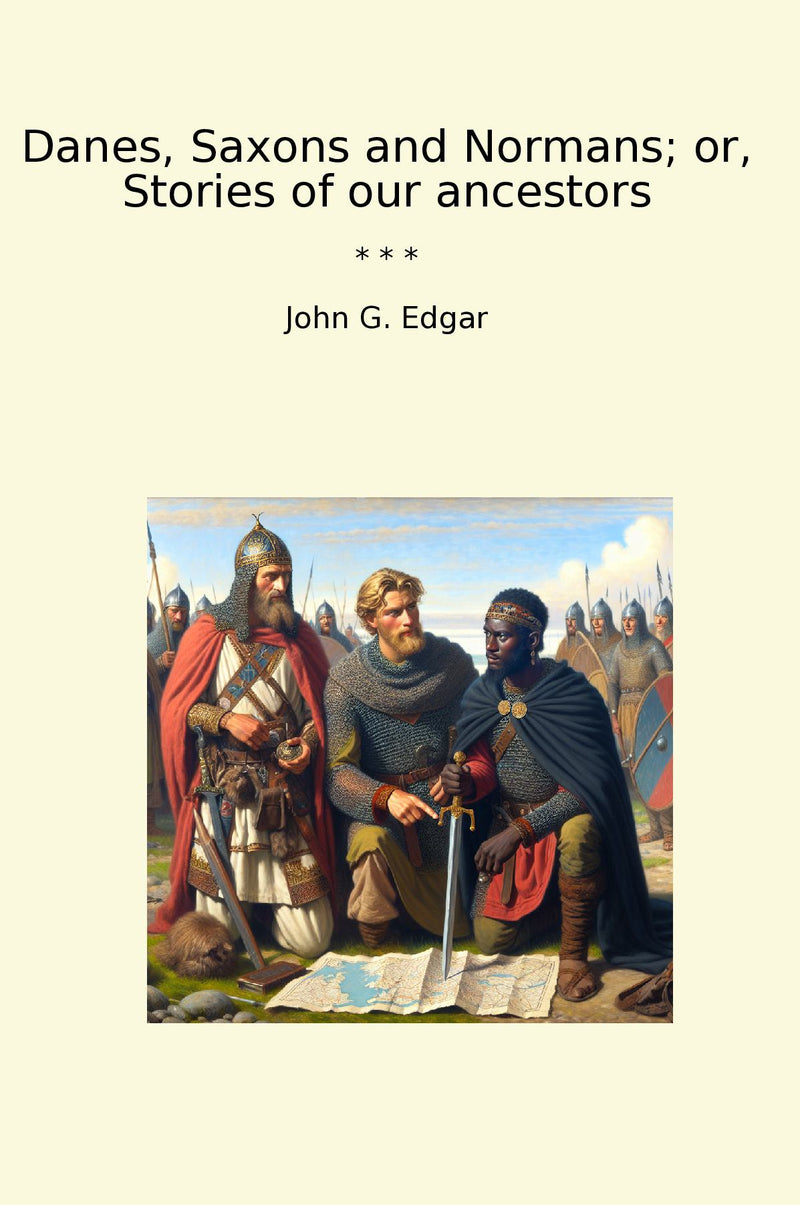 Danes, Saxons and Normans; or, Stories of our ancestors

* * *

John G. Edgar